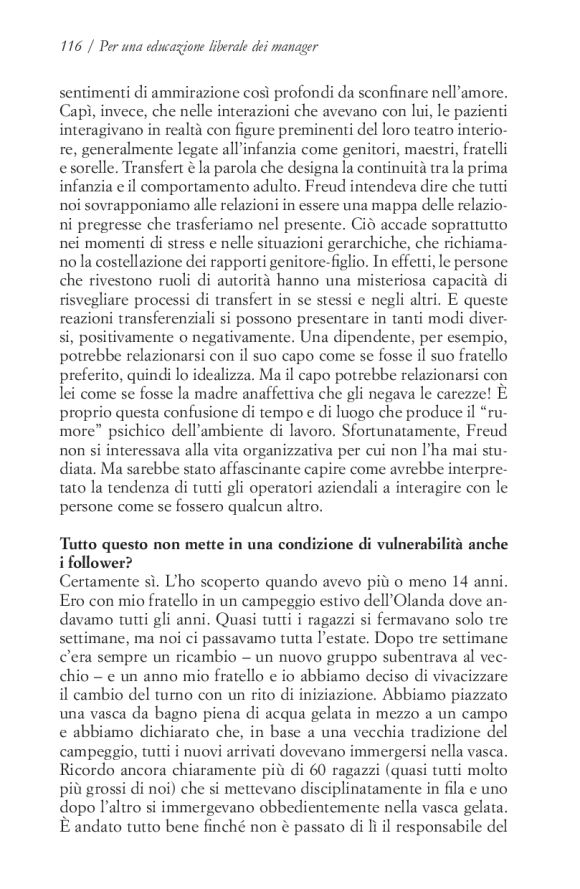 116 | Per una educazione liberale dei manager

sentimenti di ammirazione così profondi da sconfinare nell'amore. Capì, invece, che nelle interazioni che avevano con lui, le pazienti interagivano in realtà con figure preminenti del loro teatro interiore, generalmente legate all'infanzia come genitori, maestri, fratelli e sorelle. Transfert è la parola che designa la continuità tra la prima infanzia e il comportamento adulto. Freud intendeva dire che tutti noi sovrapponiamo alle relazioni in essere una mappa delle relazioni pregresse che trasferiamo nel presente. Ciò accade soprattutto nei momenti di stress e nelle situazioni gerarchiche, che richiamano la costellazione dei rapporti genitore-figlio. In effetti, le persone che rivestono ruoli di autorità hanno una misteriosa capacità di risvegliare processi di transfert in se stessi e negli altri. E queste reazioni transferenziali si possono presentare in tanti modi diversi, positivamente o negativamente. Una dipendente, per esempio, potrebbe relazionarsi con il suo capo come se fosse il suo fratello preferito, quindi lo idealizza. Ma il capo potrebbe relazionarsi con lei come se fosse la madre anaffettiva che gli negava le carezze! È proprio questa confusione di tempo e di luogo che produce il "rumore" psichico dell'ambiente di lavoro. Sfortunatamente, Freud non si interessava alla vita organizzativa per cui non l'ha mai studiata. Ma sarebbe stato affascinante capire come avrebbe interpretato la tendenza di tutti gli operatori aziendali a interagire con le persone come se fossero qualcun altro.

Tutto questo non mette in una condizione di vulnerabilità anche i follower?
Certamente sì. L'ho scoperto quando avevo più o meno 14 anni. Ero con mio fratello in un campeggio estivo dell'Olanda dove andavamo tutti gli anni. Quasi tutti i ragazzi si fermavano solo tre settimane, ma noi ci passavamo tutta l'estate. Dopo tre settimane c'era sempre un ricambio – un nuovo gruppo subentrava al vecchio – e un anno mio fratello e io abbiamo deciso di vivacizzare il cambio del turno con un rito di iniziazione. Abbiamo piazzato una vasca da bagno piena di acqua gelata in mezzo a un campo e abbiamo dichiarato che, in base a una vecchia tradizione del campeggio, tutti i nuovi arrivati dovevano immergersi nella vasca. Ricordo ancora chiaramente più di 60 ragazzi (quasi tutti molto più grossi di noi) che si mettevano disciplinatamente in fila e uno dopo l'altro si immergevano obbedientemente nella vasca gelata. È andato tutto bene finché non è passato di lì il responsabile del